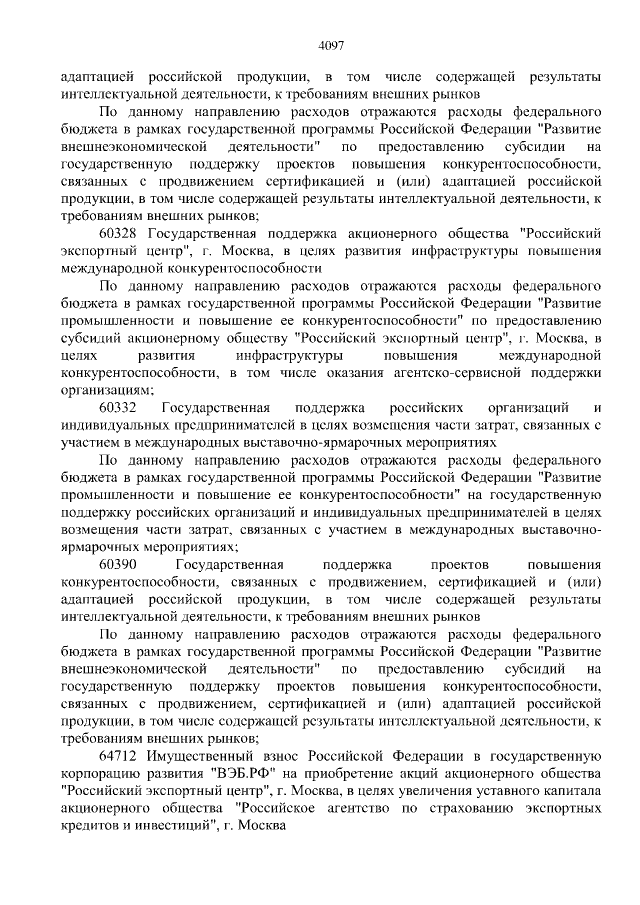 4097

адаптацией российской продукции, в том числе содержащей результаты интеллектуальной деятельности, к требованиям внешних рынков

По данному направлению расходов отражаются расходы федерального бюджета в рамках государственной программы Российской Федерации "Развитие внешнеэкономической деятельности" по предоставлению субсидии на государственную поддержку проектов повышения конкурентоспособности, связанных с продвижением сертификацией и (или) адаптацией российской продукции, в том числе содержащей результаты интеллектуальной деятельности, к требованиям внешних рынков;

60328 Государственная поддержка акционерного общества "Российский экспортный центр", г. Москва, в целях развития инфраструктуры повышения международной конкурентоспособности

По данному направлению расходов отражаются расходы федерального бюджета в рамках государственной программы Российской Федерации "Развитие промышленности и повышение ее конкурентоспособности" по предоставлению субсидий акционерному обществу "Российский экспортный центр", г. Москва, в целях развития инфраструктуры повышения международной конкурентоспособности, в том числе оказания агентско-сервисной поддержки организациям;

60332 Государственная поддержка российских организаций и индивидуальных предпринимателей в целях возмещения части затрат, связанных с участием в международных выставочно-ярмарочных мероприятиях

По данному направлению расходов отражаются расходы федерального бюджета в рамках государственной программы Российской Федерации "Развитие промышленности и повышение ее конкурентоспособности" на государственную поддержку российских организаций и индивидуальных предпринимателей в целях возмещения части затрат, связанных с участием в международных выставочно-ярмарочных мероприятиях;

60390 Государственная поддержка проектов повышения конкурентоспособности, связанных с продвижением, сертификацией и (или) адаптацией российской продукции, в том числе содержащей результаты интеллектуальной деятельности, к требованиям внешних рынков

По данному направлению расходов отражаются расходы федерального бюджета в рамках государственной программы Российской Федерации "Развитие внешнеэкономической деятельности" по предоставлению субсидий на государственную поддержку проектов повышения конкурентоспособности, связанных с продвижением, сертификацией и (или) адаптацией российской продукции, в том числе содержащей результаты интеллектуальной деятельности, к требованиям внешних рынков;

64712 Имущественный взнос Российской Федерации в государственную корпорацию развития "ВЭБ.РФ" на приобретение акций акционерного общества "Российский экспортный центр", г. Москва, в целях увеличения уставного капитала акционерного общества "Российское агентство по страхованию экспортных кредитов и инвестиций", г. Москва